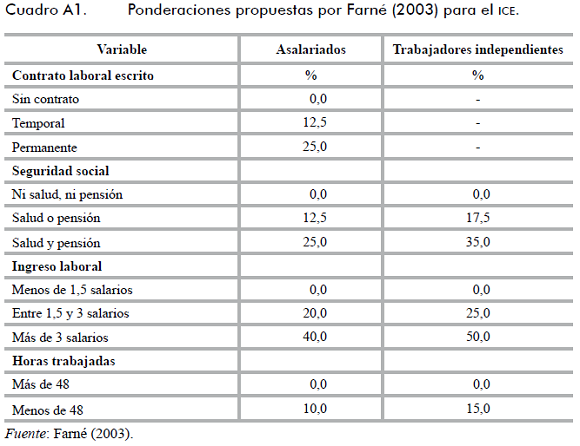 Cuadro A1. Ponderaciones propuestas por Farné (2003) para el ICE.

| Variable | Asalariados | Trabajadores independientes |
|---|---|---|
| Contrato laboral escrito | % | % |
| Sin contrato | 0,0 | - |
| Temporal | 12,5 | - |
| Permanente | 25,0 | - |
| Seguridad social | | |
| Ni salud, ni pensión | 0,0 | 0,0 |
| Salud o pensión | 12,5 | 17,5 |
| Salud y pensión | 25,0 | 35,0 |
| Ingreso laboral | | |
| Menos de 1,5 salarios | 0,0 | 0,0 |
| Entre 1,5 y 3 salarios | 20,0 | 25,0 |
| Más de 3 salarios | 40,0 | 50,0 |
| Horas trabajadas | | |
| Más de 48 | 0,0 | 0,0 |
| Menos de 48 | 10,0 | 15,0 |

Fuente: Farné (2003).